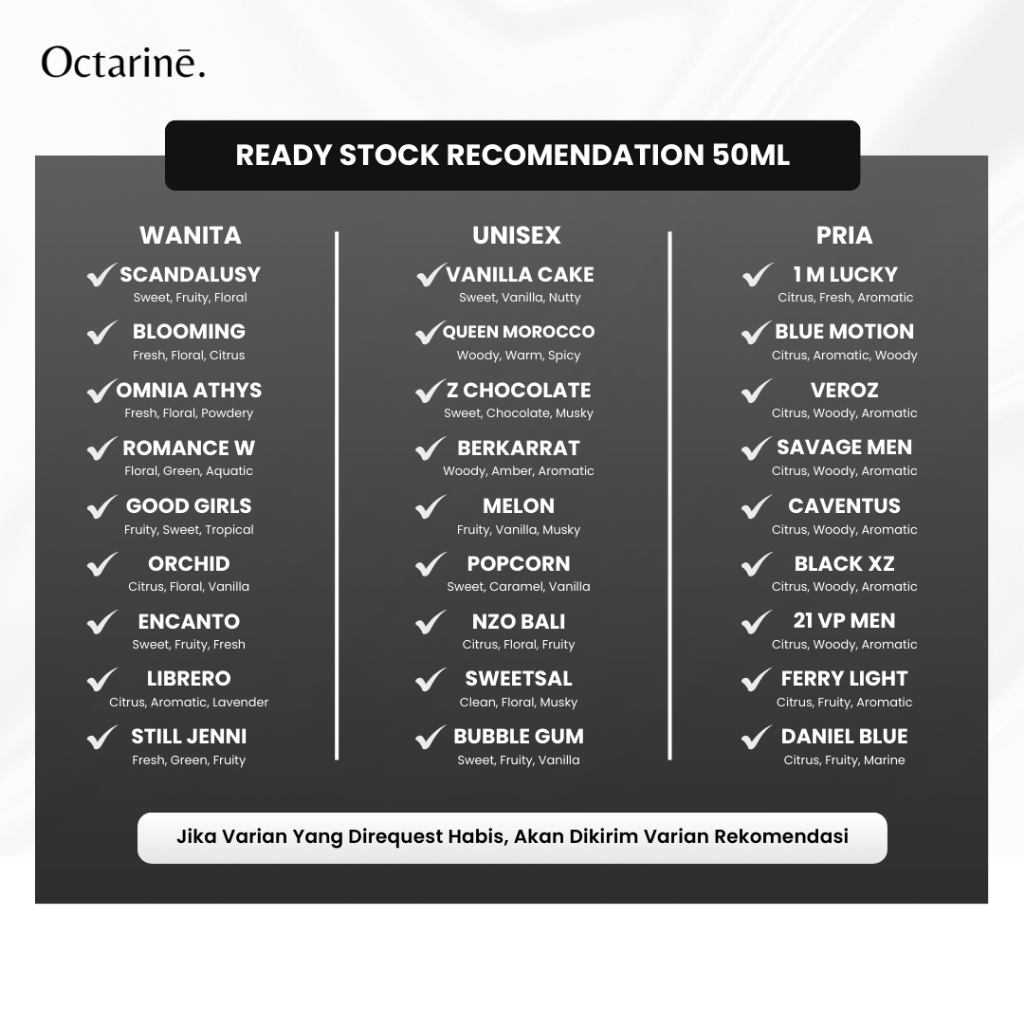 Octarinē.

READY STOCK RECOMENDATION 50ML

WANITA

SCANDALUSY
Sweet, Fruity, Floral

BLOOMING
Fresh, Floral, Citrus

OMNIA ATHYS
Fresh, Floral, Powdery

ROMANCE W
Floral, Green, Aquatic

GOOD GIRLS
Fruity, Sweet, Tropical

ORCHID
Citrus, Floral, Vanilla

ENCANTO
Sweet, Fruity, Fresh

LIBRERO
Citrus, Aromatic, Lavender

STILL JENNI
Fresh, Green, Fruity

UNISEX

VANILLA CAKE
Sweet, Vanilla, Nutty

QUEEN MOROCCO
Woody, Warm, Spicy

Z CHOCOLATE
Sweet, Chocolate, Musky

BERKARRAT
Woody, Amber, Aromatic

MELON
Fruity, Vanilla, Musky

POPCORN
Sweet, Caramel, Vanilla

NZO BALI
Citrus, Floral, Fruity

SWEETSAL
Clean, Floral, Musky

BUBBLE GUM
Sweet, Fruity, Vanilla

PRIA

1 M LUCKY
Citrus, Fresh, Aromatic

BLUE MOTION
Citrus, Aromatic, Woody

VEROZ
Citrus, Woody, Aromatic

SAVAGE MEN
Citrus, Woody, Aromatic

CAVENTUS
Citrus, Woody, Aromatic

BLACK XZ
Citrus, Woody, Aromatic

21 VP MEN
Citrus, Woody, Aromatic

FERRY LIGHT
Citrus, Fruity, Aromatic

DANIEL BLUE
Citrus, Fruity, Marine

Jika Varian Yang Direquest Habis, Akan Dikirim Varian Rekomendasi